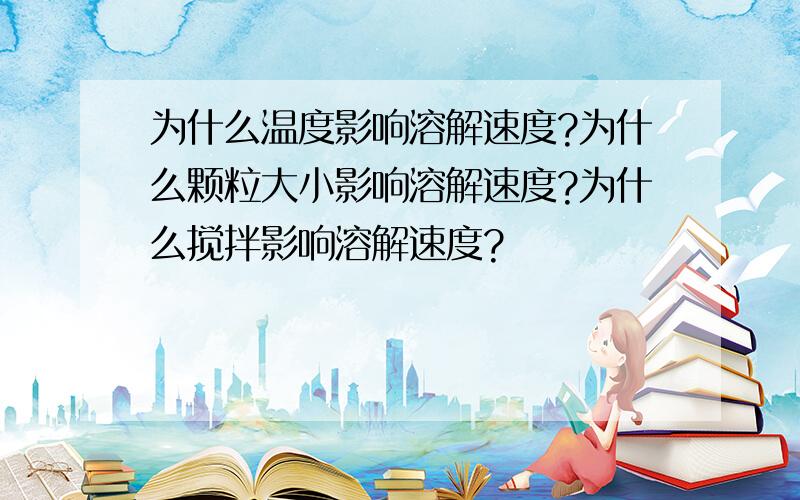 为什么温度影响溶解速度?为什么颗粒大小影响溶解速度?为什么搅拌影响溶解速度?